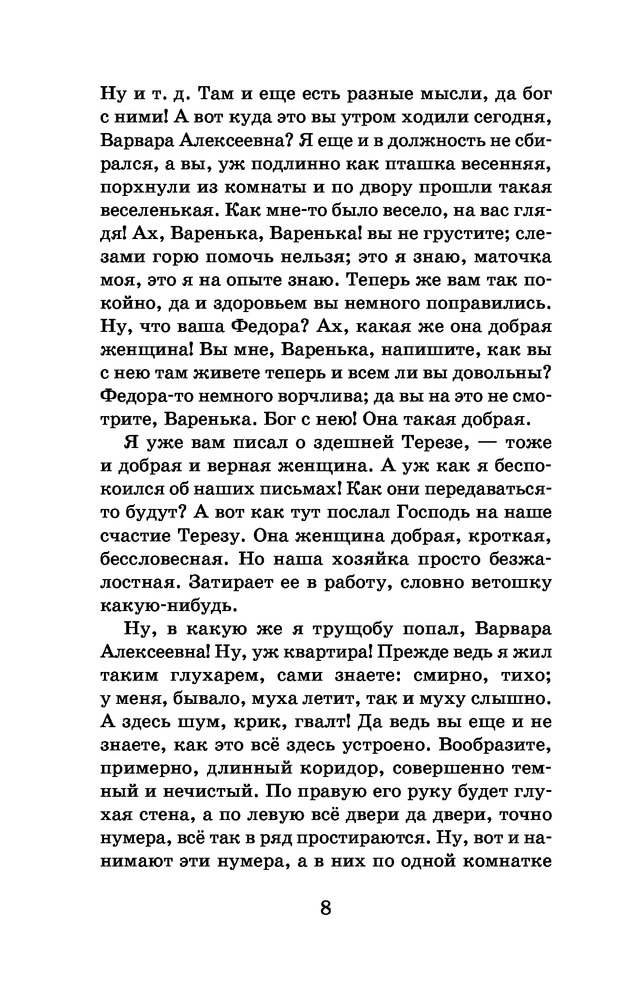 Ну и т. д. Там и еще есть разные мысли, да бог с ними! А вот куда это вы утром ходили сегодня, Варвара Алексеевна? Я еще и в должность не сбирался, а вы, уж подлинно как пташка весенняя, порхнули из комнаты и по двору прошли такая веселенькая. Как мне-то было весело, на вас глядя! Ах, Варенька, Варенька! вы не грустите; слезами горю помочь нельзя; это я знаю, маточка моя, это я на опыте знаю. Теперь же вам так покойно, да и здоровьем вы немного поправились. Ну, что ваша Федора? Ах, какая же она добрая женщина! Вы мне, Варенька, напишите, как вы с нею там живете теперь и всем ли вы довольны? Федора-то немного ворчлива; да вы на это не смотрите, Варенька. Бог с нею! Она такая добрая.

Я уже вам писал о здешней Терезе, — тоже и добрая и верная женщина. А уж как я беспокоился об наших письмах! Как они передаваться-то будут? А вот как тут послал Господь на наше счастие Терезу. Она женщина добрая, кроткая, бессловесная. Но наша хозяйка просто безжалостная. Затирает ее в работу, словно ветошку какую-нибудь.

Ну, в какую же я трущобу попал, Варвара Алексеевна! Ну, уж квартира! Прежде ведь я жил таким глухарем, сами знаете: смирно, тихо; у меня, бывало, муха летит, так и муху слышно. А здесь шум, крик, гвалт! Да ведь вы еще и не знаете, как это всё здесь устроено. Вообразите, примерно, длинный коридор, совершенно темный и нечистый. По правую его руку будет глухая стена, а по левую всё двери да двери, точно нумера, всё так в ряд простираются. Ну, вот и нанимают эти нумера, а в них по одной комнатке

8